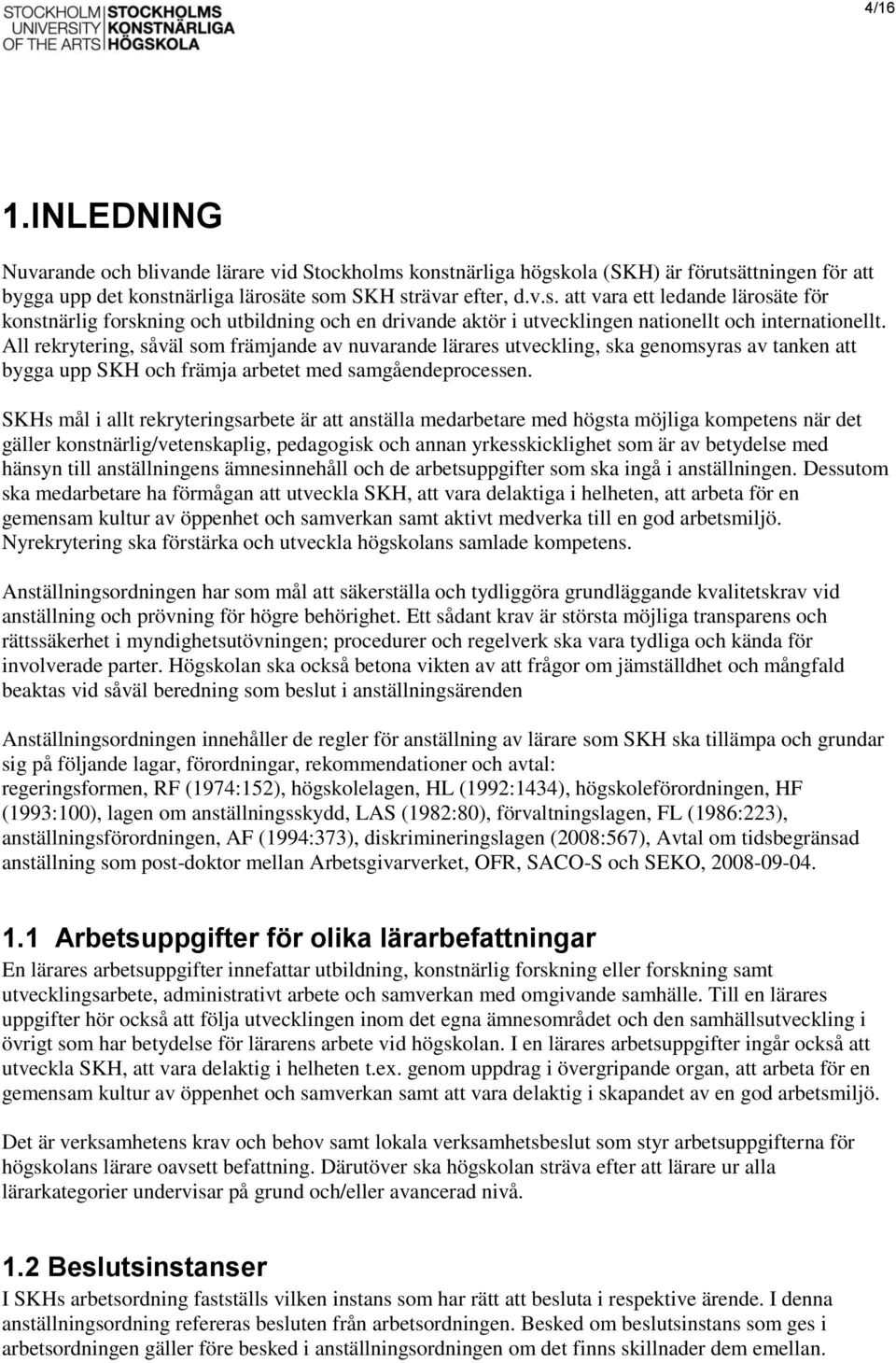 STOCKHOLM UNIVERSITY OF THE ARTS STOCKHOLMS KONSTNÄRLIGA HÖGSKOLA

4/16

1.INLEDNING

Nuvarande och blivande lärare vid Stockholms konstnärliga högskola (SKH) är förutsättningen för att bygga upp det konstnärliga lärosäte som SKH strävar efter, d.v.s. att vara ett ledande lärosäte för konstnärlig forskning och utbildning och en drivande aktör i utvecklingen nationellt och internationellt. All rekrytering, såväl som främjande av nuvarande lärares utveckling, ska genomsyras av tanken att bygga upp SKH och främja arbetet med samgåendeprocessen.

SKHs mål i allt rekryteringsarbete är att anställa medarbetare med högsta möjliga kompetens när det gäller konstnärlig/vetenskaplig, pedagogisk och annan yrkesskicklighet som är av betydelse med hänsyn till anställningens ämnesinnehåll och de arbetsuppgifter som ska ingå i anställningen. Dessutom ska medarbetare ha förmågan att utveckla SKH, att vara delaktiga i helheten, att arbeta för en gemensam kultur av öppenhet och samverkan samt aktivt medverka till en god arbetsmiljö. Nyrekrytering ska förstärka och utveckla högskolans samlade kompetens.

Anställningsordningen har som mål att säkerställa och tydliggöra grundläggande kvalitetskrav vid anställning och prövning för högre behörighet. Ett sådant krav är största möjliga transparens och rättssäkerhet i myndighetsutövningen; procedurer och regelverk ska vara tydliga och kända för involverade parter. Högskolan ska också betona vikten av att frågor om jämställdhet och mångfald beaktas vid såväl beredning som beslut i anställningsärenden

Anställningsordningen innehåller de regler för anställning av lärare som SKH ska tillämpa och grundar sig på följande lagar, förordningar, rekommendationer och avtal:
regeringsformen, RF (1974:152), högskolelagen, HL (1992:1434), högskoleförordningen, HF (1993:100), lagen om anställningsskydd, LAS (1982:80), förvaltningslagen, FL (1986:223), anställningsförordningen, AF (1994:373), diskrimineringslagen (2008:567), Avtal om tidsbegränsad anställning som post-doktor mellan Arbetsgivarverket, OFR, SACO-S och SEKO, 2008-09-04.

1.1 Arbetsuppgifter för olika lärarbefattningar
En lärares arbetsuppgifter innefattar utbildning, konstnärlig forskning eller forskning samt utvecklingsarbete, administrativt arbete och samverkan med omgivande samhälle. Till en lärares uppgifter hör också att följa utvecklingen inom det egna ämnesområdet och den samhällsutveckling i övrigt som har betydelse för lärarens arbete vid högskolan. I en lärares arbetsuppgifter ingår också att utveckla SKH, att vara delaktig i helheten t.ex. genom uppdrag i övergripande organ, att arbeta för en gemensam kultur av öppenhet och samverkan samt att vara delaktig i skapandet av en god arbetsmiljö.

Det är verksamhetens krav och behov samt lokala verksamhetsbeslut som styr arbetsuppgifterna för högskolans lärare oavsett befattning. Därutöver ska högskolan sträva efter att lärare ur alla lärarkategorier undervisar på grund och/eller avancerad nivå.

1.2 Beslutsinstanser
I SKHs arbetsordning fastställs vilken instans som har rätt att besluta i respektive ärende. I denna anställningsordning refereras besluten från arbetsordningen. Besked om beslutsinstans som ges i arbetsordningen gäller före besked i anställningsordningen om det finns skillnader dem emellan.